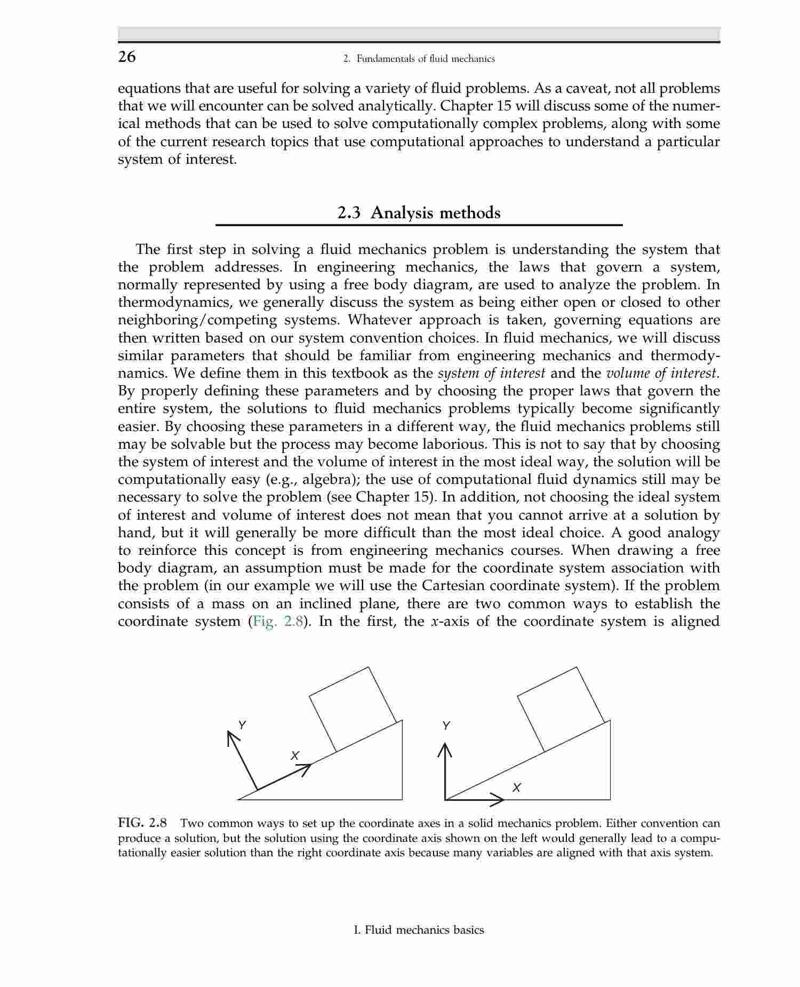 26

2. Fundamentals of fluid mechanics

equations that are useful for solving a variety of fluid problems. As a caveat, not all problems that we will encounter can be solved analytically. Chapter 15 will discuss some of the numerical methods that can be used to solve computationally complex problems, along with some of the current research topics that use computational approaches to understand a particular system of interest.

2.3 Analysis methods

The first step in solving a fluid mechanics problem is understanding the system that the problem addresses. In engineering mechanics, the laws that govern a system, normally represented by using a free body diagram, are used to analyze the problem. In thermodynamics, we generally discuss the system as being either open or closed to other neighboring/competing systems. Whatever approach is taken, governing equations are then written based on our system convention choices. In fluid mechanics, we will discuss similar parameters that should be familiar from engineering mechanics and thermodynamics. We define them in this textbook as the system of interest and the volume of interest. By properly defining these parameters and by choosing the proper laws that govern the entire system, the solutions to fluid mechanics problems typically become significantly easier. By choosing these parameters in a different way, the fluid mechanics problems still may be solvable but the process may become laborious. This is not to say that by choosing the system of interest and the volume of interest in the most ideal way, the solution will be computationally easy (e.g., algebra); the use of computational fluid dynamics still may be necessary to solve the problem (see Chapter 15). In addition, not choosing the ideal system of interest and volume of interest does not mean that you cannot arrive at a solution by hand, but it will generally be more difficult than the most ideal choice. A good analogy to reinforce this concept is from engineering mechanics courses. When drawing a free body diagram, an assumption must be made for the coordinate system association with the problem (in our example we will use the Cartesian coordinate system). If the problem consists of a mass on an inclined plane, there are two common ways to establish the coordinate system (Fig. 2.8). In the first, the x-axis of the coordinate system is aligned

Y
X
Y
X

FIG. 2.8 Two common ways to set up the coordinate axes in a solid mechanics problem. Either convention can produce a solution, but the solution using the coordinate axis shown on the left would generally lead to a computationally easier solution than the right coordinate axis because many variables are aligned with that axis system.

I. Fluid mechanics basics